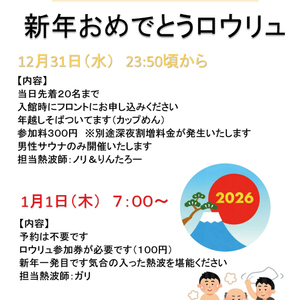 新年おめでとうロウリュ

12月31日（水） 23:50頃から

【内容】
当日先着20名まで
入館時にフロントにお申し込みください
年越しそばついてます（カップめん）
参加料300円 ※別途深夜割増料金が発生いたします
男性サウナのみ開催いたします
担当熱波師：ノリ＆りんたろー

1月1日（木） 7：00～

2026

【内容】
予約は不要です
ロウリュ参加券が必要です（100円）
新年一発目です気合の入った熱波を堪能ください
担当熱波師：ガリ